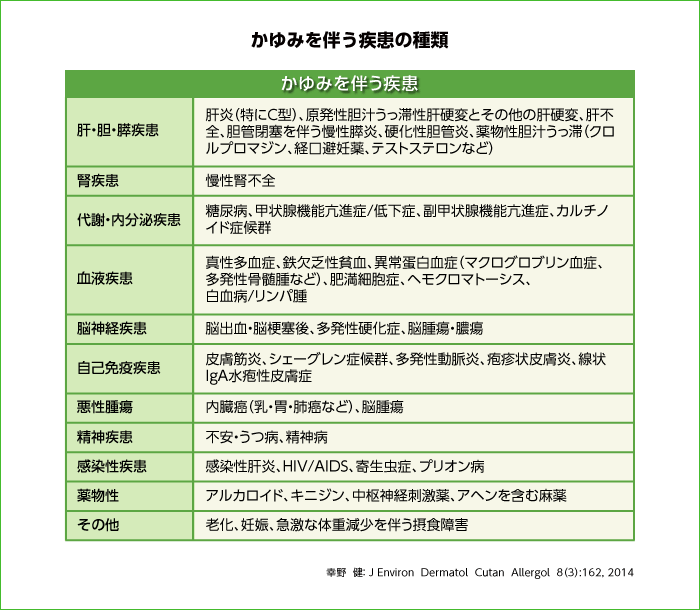 かゆみを伴う疾患の種類

| かゆみを伴う疾患 | |
|---|---|
| 肝・胆・膵疾患 | 肝炎（特にC型）、原発性胆汁うっ滞性肝硬変とその他の肝硬変、肝不全、胆管閉塞を伴う慢性膵炎、硬化性胆管炎、薬物性胆汁うっ滞（クロルプロマジン、経口避妊薬、テストステロンなど） |
| 腎疾患 | 慢性腎不全 |
| 代謝・内分泌疾患 | 糖尿病、甲状腺機能亢進症/低下症、副甲状腺機能亢進症、カルチノイド症候群 |
| 血液疾患 | 真性多血症、鉄欠乏性貧血、異常蛋白血症（マクログロブリン血症、多発性骨髄腫など）、肥満細胞症、ヘモクロマトーシス、白血病/リンパ腫 |
| 脳神経疾患 | 脳出血・脳梗塞後、多発性硬化症、脳腫瘍・膿瘍 |
| 自己免疫疾患 | 皮膚筋炎、シェーグレン症候群、多発性動脈炎、疱疹状皮膚炎、線状IgA水疱性皮膚症 |
| 悪性腫瘍 | 内臓癌（乳・胃・肺癌など）、脳腫瘍 |
| 精神疾患 | 不安・うつ病、精神病 |
| 感染性疾患 | 感染性肝炎、HIV/AIDS、寄生虫症、プリオン病 |
| 薬物性 | アルカロイド、キニジン、中枢神経刺激薬、アヘンを含む麻薬 |
| その他 | 老化、妊娠、急激な体重減少を伴う摂食障害 |

幸野 健: J Environ Dermatol Cutan Allergol 8(3):162, 2014